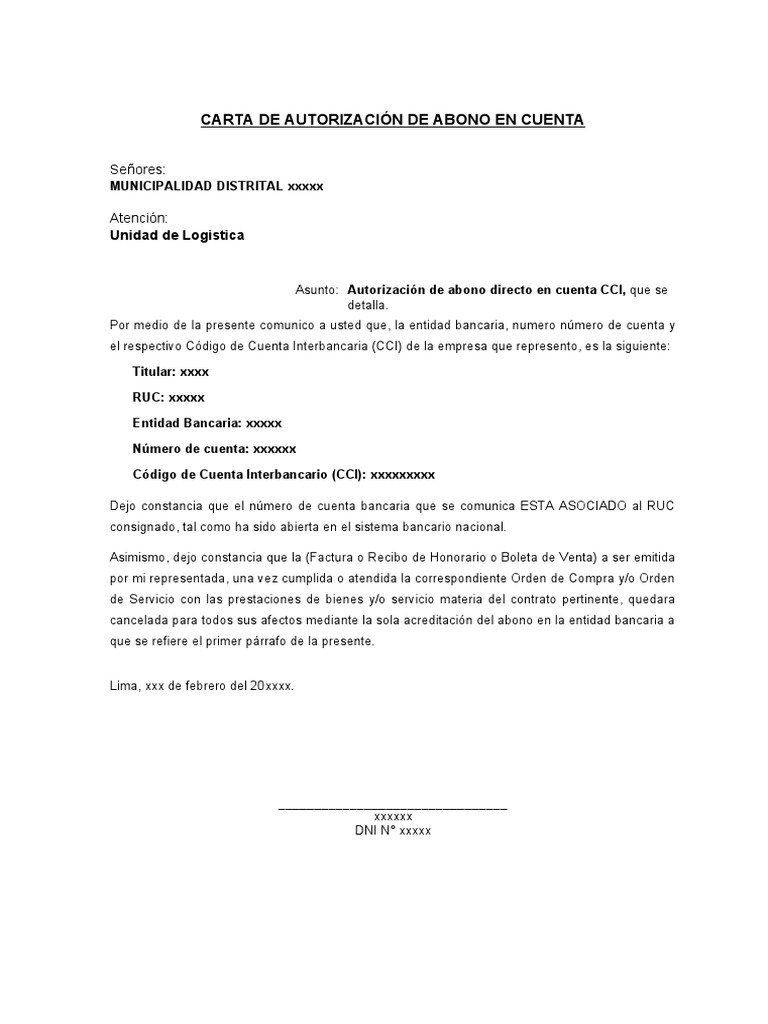 CARTA DE AUTORIZACIÓN DE ABONO EN CUENTA

Señores:
MUNICIPALIDAD DISTRITAL xxxxx

Atención:
Unidad de Logistica

Asunto: Autorización de abono directo en cuenta CCI, que se detalla.

Por medio de la presente comunico a usted que, la entidad bancaria, numero número de cuenta y el respectivo Código de Cuenta Interbancaria (CCI) de la empresa que represento, es la siguiente:

Titular: xxxx

RUC: xxxxx

Entidad Bancaria: xxxxx

Número de cuenta: xxxxxx

Código de Cuenta Interbancario (CCI): xxxxxxxxx

Dejo constancia que el número de cuenta bancaria que se comunica ESTA ASOCIADO al RUC consignado, tal como ha sido abierta en el sistema bancario nacional.

Asimismo, dejo constancia que la (Factura o Recibo de Honorario o Boleta de Venta) a ser emitida por mi representada, una vez cumplida o atendida la correspondiente Orden de Compra y/o Orden de Servicio con las prestaciones de bienes y/o servicio materia del contrato pertinente, quedara cancelada para todos sus afectos mediante la sola acreditación del abono en la entidad bancaria a que se refiere el primer párrafo de la presente.

Lima, xxx de febrero del 20xxxx.

xxxxxx
DNI N° xxxxx